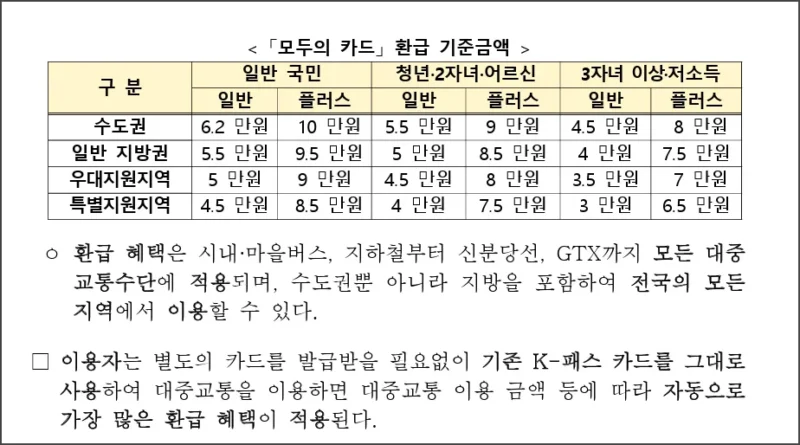 < 「모두의 카드」 환급 기준금액 >

| 구 분 | 일반 국민 | | 청년·2자녀·어르신 | | 3자녀 이상·저소득 | |
|---|---|---|---|---|---|---|
| | 일반 | 플러스 | 일반 | 플러스 | 일반 | 플러스 |
| 수도권 | 6.2 만원 | 10 만원 | 5.5 만원 | 9 만원 | 4.5 만원 | 8 만원 |
| 일반 지방권 | 5.5 만원 | 9.5 만원 | 5 만원 | 8.5 만원 | 4 만원 | 7.5 만원 |
| 우대지원지역 | 5 만원 | 9 만원 | 4.5 만원 | 8 만원 | 3.5 만원 | 7 만원 |
| 특별지원지역 | 4.5 만원 | 8.5 만원 | 4 만원 | 7.5 만원 | 3 만원 | 6.5 만원 |

○ 환급 혜택은 시내·마을버스, 지하철부터 신분당선, GTX까지 모든 대중교통수단에 적용되며, 수도권뿐 아니라 지방을 포함하여 전국의 모든 지역에서 이용할 수 있다.

□ 이용자는 별도의 카드를 발급받을 필요없이 기존 K-패스 카드를 그대로 사용하여 대중교통을 이용하면 대중교통 이용 금액 등에 따라 자동으로 가장 많은 환급 혜택이 적용된다.